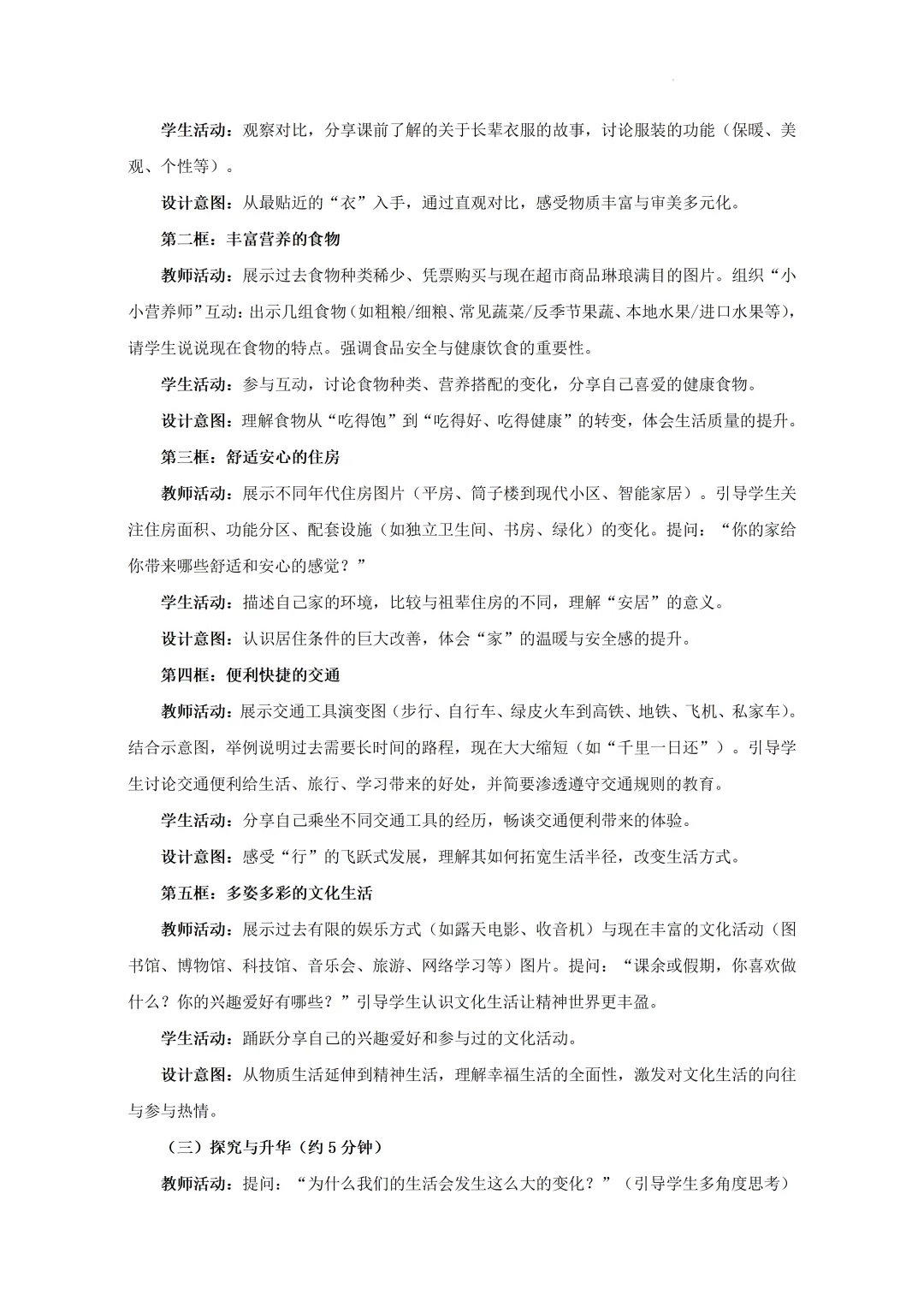 学生活动：观察对比，分享课前了解的关于长辈衣服的故事，讨论服装的功能（保暖、美观、个性等）。

设计意图：从最贴近的“衣”入手，通过直观对比，感受物质丰富与审美多元化。

第二框：丰富营养的食物

教师活动：展示过去食物种类稀少、凭票购买与现在超市商品琳琅满目的图片。组织“小小营养师”互动：出示几组食物（如粗粮/细粮、常见蔬菜/反季节果蔬、本地水果/进口水果等），请学生说说现在食物的特点。强调食品安全与健康饮食的重要性。

学生活动：参与互动，讨论食物种类、营养搭配的变化，分享自己喜爱的健康食物。

设计意图：理解食物从“吃得饱”到“吃得好、吃得健康”的转变，体会生活质量的提升。

第三框：舒适安心的住房

教师活动：展示不同年代住房图片（平房、筒子楼到现代小区、智能家居）。引导学生关注住房面积、功能分区、配套设施（如独立卫生间、书房、绿化）的变化。提问：“你的家给你带来哪些舒适和安心的感觉？”

学生活动：描述自己家的环境，比较与祖辈住房的不同，理解“安居”的意义。

设计意图：认识居住条件的巨大改善，体会“家”的温暖与安全感的提升。

第四框：便利快捷的交通

教师活动：展示交通工具演变图（步行、自行车、绿皮火车到高铁、地铁、飞机、私家车）。结合示意图，举例说明过去需要长时间的路程，现在大大缩短（如“千里一日还”）。引导学生讨论交通便利给生活、旅行、学习带来的好处，并简要渗透遵守交通规则的教育。

学生活动：分享自己乘坐不同交通工具的经历，畅谈交通便利带来的体验。

设计意图：感受“行”的飞跃式发展，理解其如何拓宽生活半径，改变生活方式。

第五框：多姿多彩的文化生活

教师活动：展示过去有限的娱乐方式（如露天电影、收音机）与现在丰富的文化活动（图书馆、博物馆、科技馆、音乐会、旅游、网络学习等）图片。提问：“课余或假期，你喜欢做什么？你的兴趣爱好有哪些？”引导学生认识文化生活让精神世界更丰盈。

学生活动：踊跃分享自己的兴趣爱好和参与过的文化活动。

设计意图：从物质生活延伸到精神生活，理解幸福生活的全面性，激发对文化生活的向往与参与热情。

（三）探究与升华（约 5 分钟）

教师活动：提问：“为什么我们的生活会发生这么大的变化？”（引导学生多角度思考）